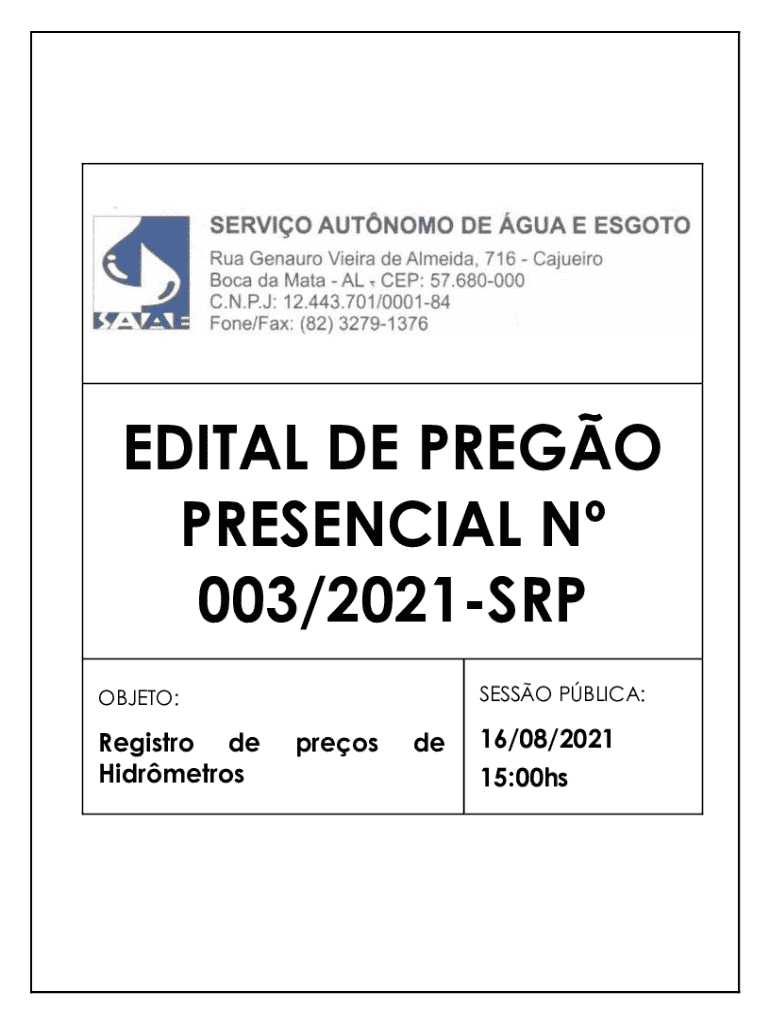 SAAE

SERVIÇO AUTÔNOMO DE ÁGUA E ESGOTO
Rua Genauro Vieira de Almeida, 716 - Cajueiro
Boca da Mata - AL - CEP: 57.680-000
C.N.P.J: 12.443.701/0001-84
Fone/Fax: (82) 3279-1376

EDITAL DE PREGÃO PRESENCIAL Nº 003/2021-SRP

OBJETO:

Registro de preços de Hidrômetros

SESSÃO PÚBLICA:

16/08/2021
15:00hs